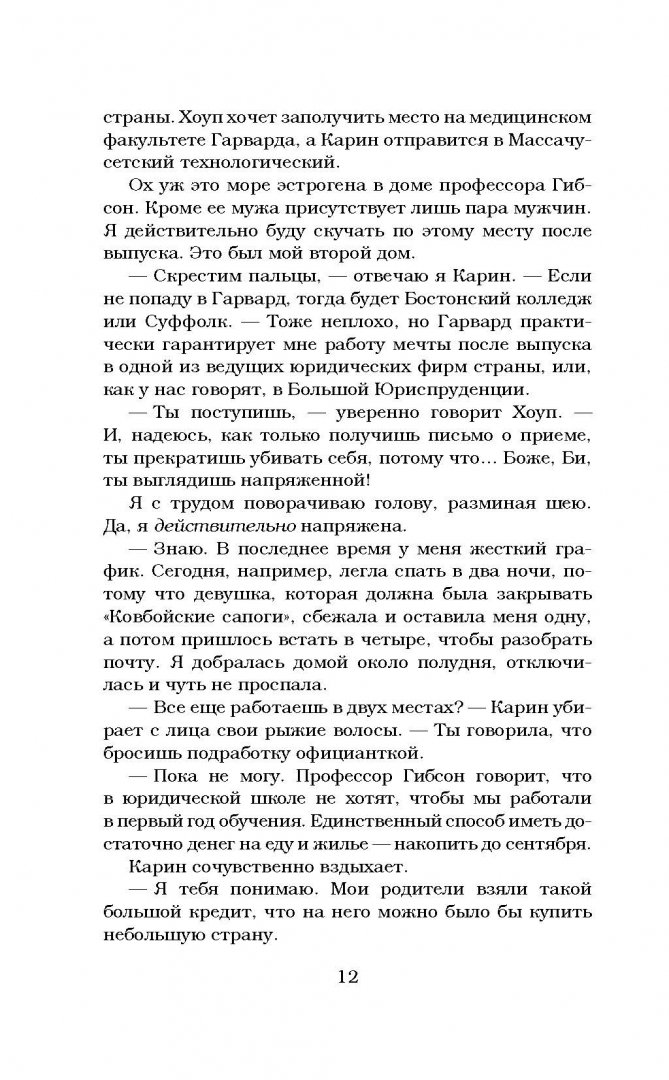 страны. Хоуп хочет заполучить место на медицинском факультете Гарварда, а Карин отправится в Массачусетский технологический.

Ох уж это море эстрогена в доме профессора Гибсон. Кроме ее мужа присутствует лишь пара мужчин. Я действительно буду скучать по этому месту после выпуска. Это был мой второй дом.

— Скрестим пальцы, — отвечаю я Карин. — Если не попаду в Гарвард, тогда будет Бостонский колледж или Суффолк. — Тоже неплохо, но Гарвард практически гарантирует мне работу мечты после выпуска в одной из ведущих юридических фирм страны, или, как у нас говорят, в Большой Юриспруденции.

— Ты поступишь, — уверенно говорит Хоуп. — И, надеюсь, как только получишь письмо о приеме, ты прекратишь убивать себя, потому что… Боже, Би, ты выглядишь напряженной!

Я с трудом поворачиваю голову, разминая шею. Да, я действительно напряжена.

— Знаю. В последнее время у меня жесткий график. Сегодня, например, легла спать в два ночи, потому что девушка, которая должна была закрывать «Ковбойские сапоги», сбежала и оставила меня одну, а потом пришлось встать в четыре, чтобы разобрать почту. Я добралась домой около полудня, отключилась и чуть не проспала.

— Все еще работаешь в двух местах? — Карин убирает с лица свои рыжие волосы. — Ты говорила, что бросишь подработку официанткой.

— Пока не могу. Профессор Гибсон говорит, что в юридической школе не хотят, чтобы мы работали в первый год обучения. Единственный способ иметь достаточно денег на еду и жилье — накопить до сентября.

Карин сочувственно вздыхает.

— Я тебя понимаю. Мои родители взяли такой большой кредит, что на него можно было бы купить небольшую страну.

12